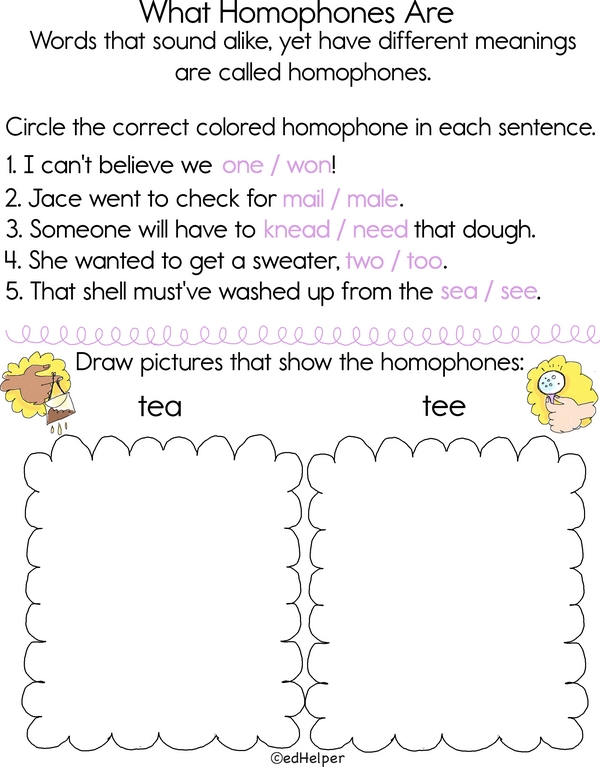 What Homophones Are

Words that sound alike, yet have different meanings are called homophones.

Circle the correct colored homophone in each sentence.

1. I can't believe we one / won!
2. Jace went to check for mail / male.
3. Someone will have to knead / need that dough.
4. She wanted to get a sweater, two / too.
5. That shell must've washed up from the sea / see.

Draw pictures that show the homophones:

tea

tee

©edHelper